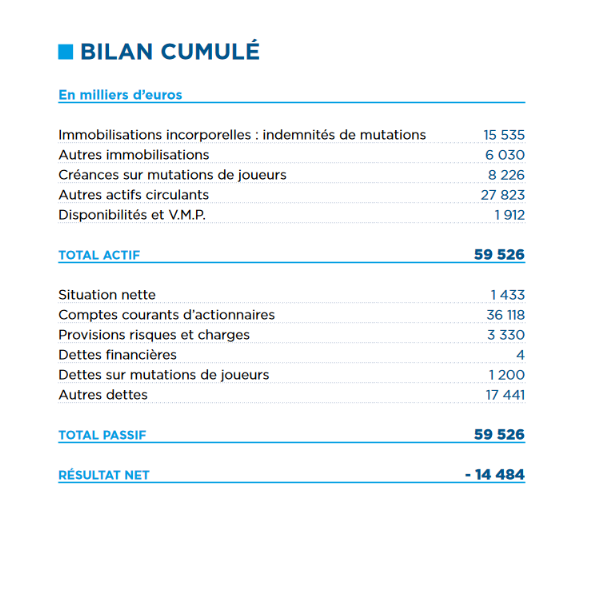 BILAN CUMULÉ

| En milliers d'euros | |
|---|---|
| Immobilisations incorporelles : indemnités de mutations | 15 535 |
| Autres immobilisations | 6 030 |
| Créances sur mutations de joueurs | 8 226 |
| Autres actifs circulants | 27 823 |
| Disponibilités et V.M.P. | 1 912 |
| TOTAL ACTIF | 59 526 |
| Situation nette | 1 433 |
| Comptes courants d'actionnaires | 36 118 |
| Provisions risques et charges | 3 330 |
| Dettes financières | 4 |
| Dettes sur mutations de joueurs | 1 200 |
| Autres dettes | 17 441 |
| TOTAL PASSIF | 59 526 |
| RÉSULTAT NET | - 14 484 |